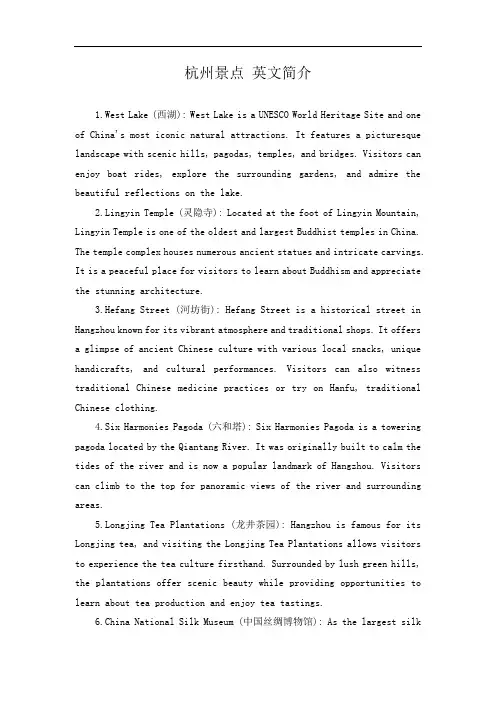 杭州景点 英文简介

1. West Lake (西湖): West Lake is a UNESCO World Heritage Site and one of China's most iconic natural attractions. It features a picturesque landscape with scenic hills, pagodas, temples, and bridges. Visitors can enjoy boat rides, explore the surrounding gardens, and admire the beautiful reflections on the lake.

2. Lingyin Temple (灵隐寺): Located at the foot of Lingyin Mountain, Lingyin Temple is one of the oldest and largest Buddhist temples in China. The temple complex houses numerous ancient statues and intricate carvings. It is a peaceful place for visitors to learn about Buddhism and appreciate the stunning architecture.

3. Hefang Street (河坊街): Hefang Street is a historical street in Hangzhou known for its vibrant atmosphere and traditional shops. It offers a glimpse of ancient Chinese culture with various local snacks, unique handicrafts, and cultural performances. Visitors can also witness traditional Chinese medicine practices or try on Hanfu, traditional Chinese clothing.

4. Six Harmonies Pagoda (六和塔): Six Harmonies Pagoda is a towering pagoda located by the Qiantang River. It was originally built to calm the tides of the river and is now a popular landmark of Hangzhou. Visitors can climb to the top for panoramic views of the river and surrounding areas.

5. Longjing Tea Plantations (龙井茶园): Hangzhou is famous for its Longjing tea, and visiting the Longjing Tea Plantations allows visitors to experience the tea culture firsthand. Surrounded by lush green hills, the plantations offer scenic beauty while providing opportunities to learn about tea production and enjoy tea tastings.

6. China National Silk Museum (中国丝绸博物馆): As the largest silk